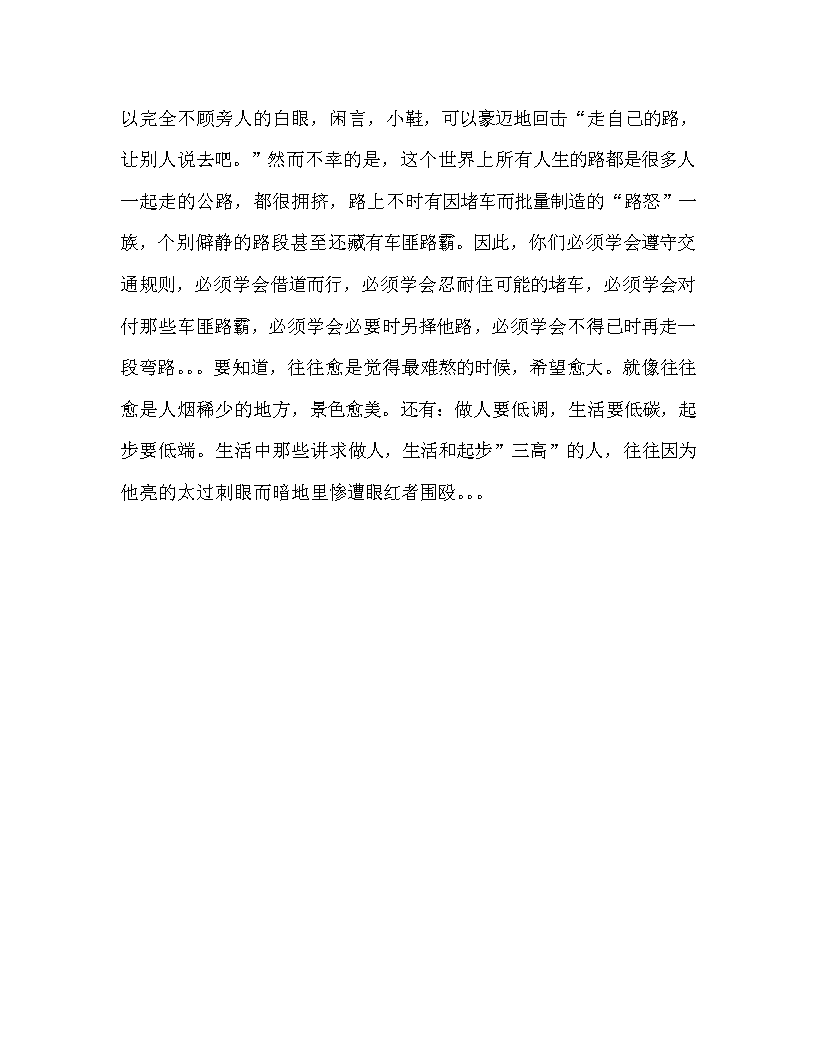 以完全不顾旁人的白眼，闲言，小鞋，可以豪迈地回击“走自己的路，让别人说去吧。”然而不幸的是，这个世界上所有人生的路都是很多人一起走的公路，都很拥挤，路上不时有因堵车而批量制造的“路怒”一族，个别僻静的路段甚至还藏有车匪路霸。因此，你们必须学会遵守交通规则，必须学会借道而行，必须学会忍耐住可能的堵车，必须学会对付那些车匪路霸，必须学会必要时另择他路，必须学会不得已时再走一段弯路。。。要知道，往往愈是觉得最难熬的时候，希望愈大。就像往往愈是人烟稀少的地方，景色愈美。还有：做人要低调，生活要低碳，起步要低端。生活中那些讲求做人，生活和起步”三高”的人，往往因为他亮的太过刺眼而暗地里惨遭眼红者围殴。。。